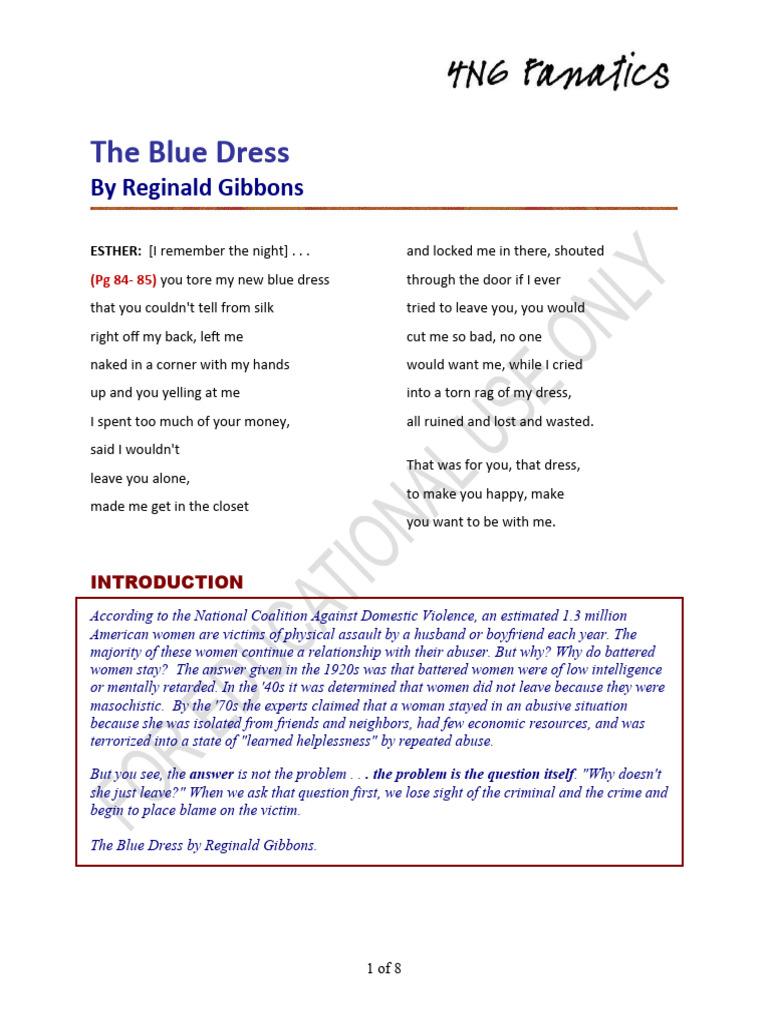 4N6 Fanatics

The Blue Dress
By Reginald Gibbons

ESTHER: [I remember the night] . . .
(Pg 84- 85) you tore my new blue dress
that you couldn't tell from silk
right off my back, left me
naked in a corner with my hands
up and you yelling at me
I spent too much of your money,
said I wouldn't
leave you alone,
made me get in the closet

and locked me in there, shouted
through the door if I ever
tried to leave you, you would
cut me so bad, no one
would want me, while I cried
into a torn rag of my dress,
all ruined and lost and wasted.

That was for you, that dress,
to make you happy, make
you want to be with me.

FOR EDUCATIONAL USE ONLY

INTRODUCTION

According to the National Coalition Against Domestic Violence, an estimated 1.3 million American women are victims of physical assault by a husband or boyfriend each year. The majority of these women continue a relationship with their abuser. But why? Why do battered women stay? The answer given in the 1920s was that battered women were of low intelligence or mentally retarded. In the '40s it was determined that women did not leave because they were masochistic. By the '70s the experts claimed that a woman stayed in an abusive situation because she was isolated from friends and neighbors, had few economic resources, and was terrorized into a state of "learned helplessness" by repeated abuse.

But you see, the answer is not the problem . . . the problem is the question itself. "Why doesn't she just leave?" When we ask that question first, we lose sight of the criminal and the crime and begin to place blame on the victim.

The Blue Dress by Reginald Gibbons.

1 of 8